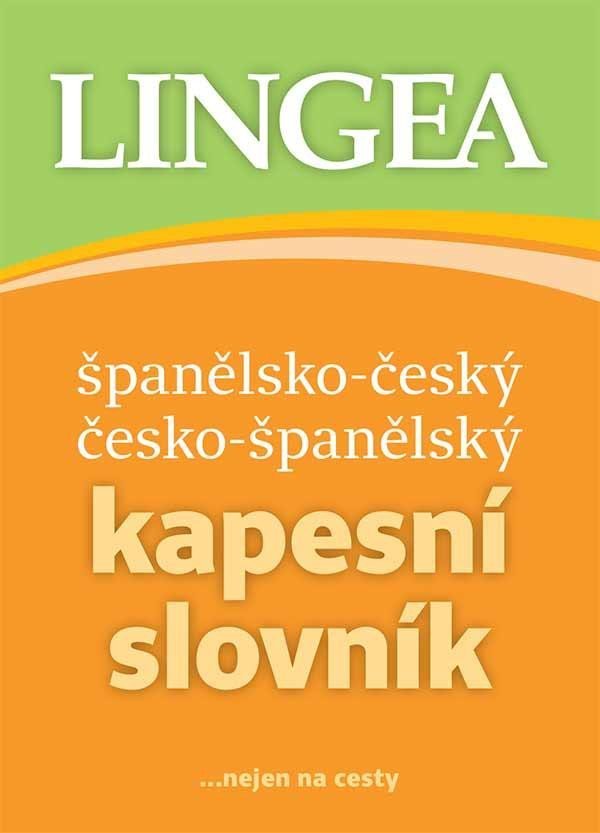 LINGEA

španělsko-český
česko-španělský
kapesní
slovník

...nejen na cesty